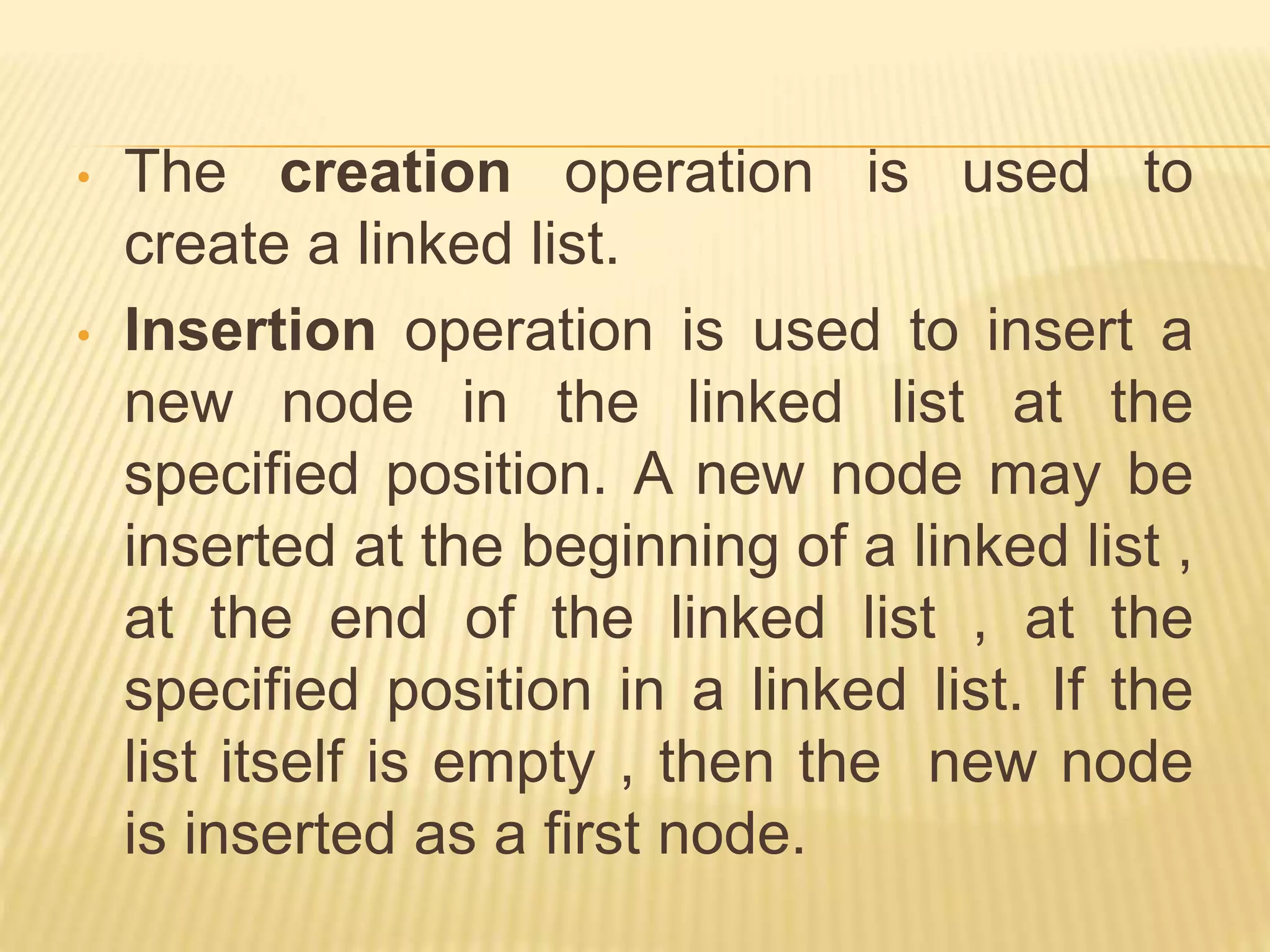 • The creation operation is used to create a linked list.

• Insertion operation is used to insert a new node in the linked list at the specified position. A new node may be inserted at the beginning of a linked list , at the end of the linked list , at the specified position in a linked list. If the list itself is empty , then the new node is inserted as a first node.